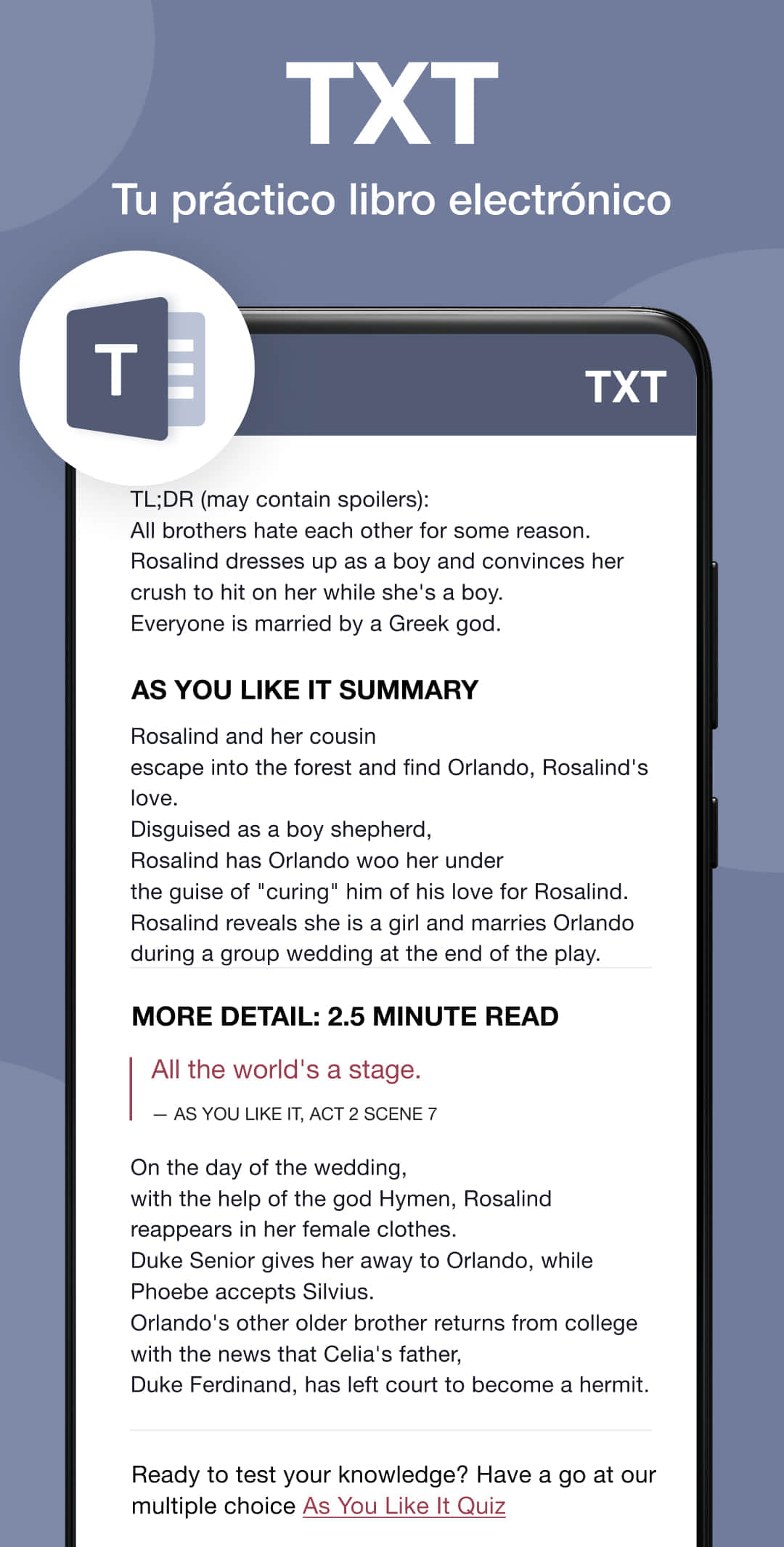 TXT

Tu práctico libro electrónico

T

TXT

TL;DR (may contain spoilers):
All brothers hate each other for some reason.
Rosalind dresses up as a boy and convinces her crush to hit on her while she's a boy.
Everyone is married by a Greek god.

AS YOU LIKE IT SUMMARY

Rosalind and her cousin
escape into the forest and find Orlando, Rosalind's love.
Disguised as a boy shepherd,
Rosalind has Orlando woo her under
the guise of "curing" him of his love for Rosalind.
Rosalind reveals she is a girl and marries Orlando during a group wedding at the end of the play.

MORE DETAIL: 2.5 MINUTE READ

All the world's a stage.

— AS YOU LIKE IT, ACT 2 SCENE 7

On the day of the wedding,
with the help of the god Hymen, Rosalind reappears in her female clothes.
Duke Senior gives her away to Orlando, while Phoebe accepts Silvius.
Orlando's other older brother returns from college with the news that Celia's father,
Duke Ferdinand, has left court to become a hermit.

Ready to test your knowledge? Have a go at our multiple choice As You Like It Quiz